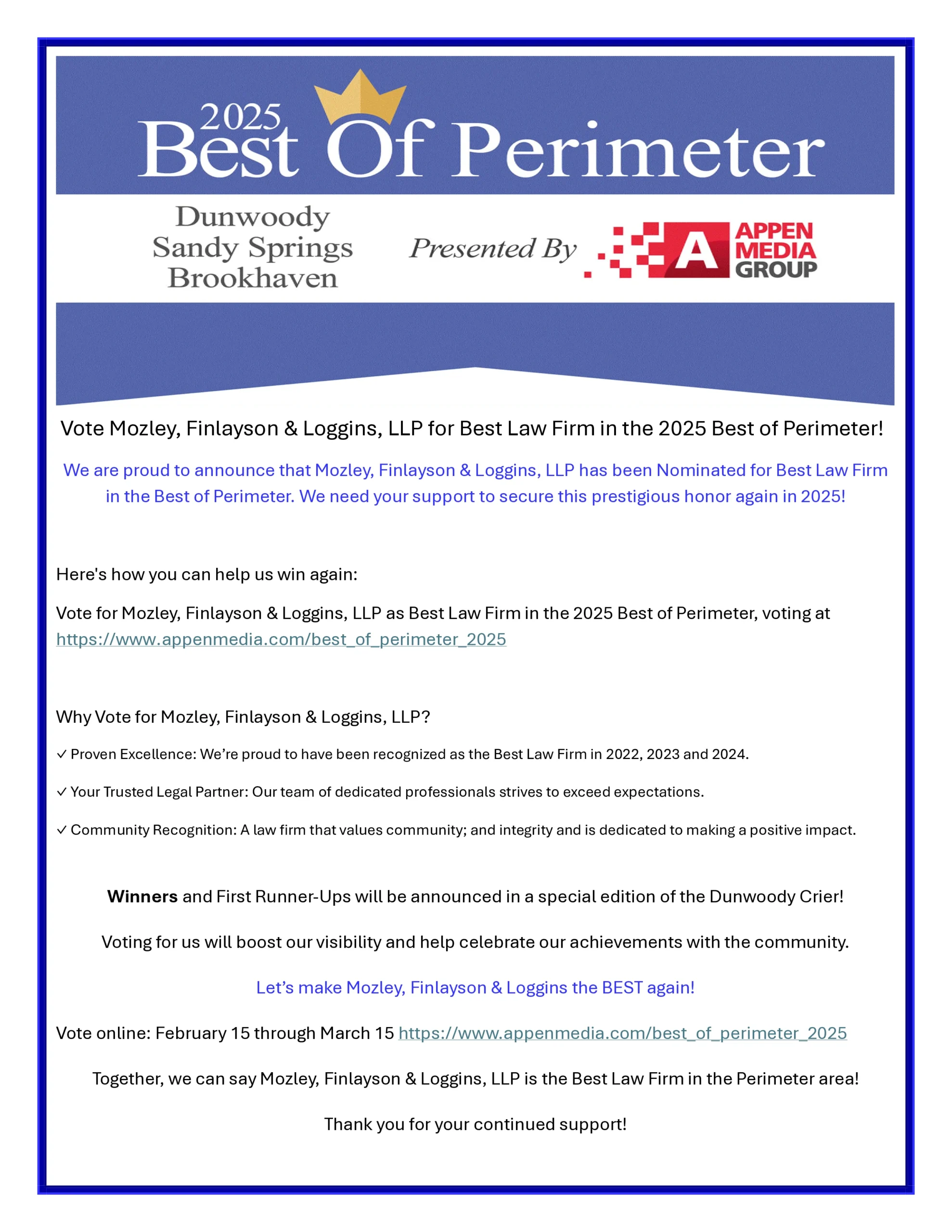 2025
Best Of Perimeter

Dunwoody
Sandy Springs
Brookhaven

Presented By A APPEN MEDIA GROUP

Vote Mozley, Finlayson & Loggins, LLP for Best Law Firm in the 2025 Best of Perimeter!

We are proud to announce that Mozley, Finlayson & Loggins, LLP has been Nominated for Best Law Firm in the Best of Perimeter. We need your support to secure this prestigious honor again in 2025!

Here's how you can help us win again:

Vote for Mozley, Finlayson & Loggins, LLP as Best Law Firm in the 2025 Best of Perimeter, voting at https://www.appenmedia.com/best_of_perimeter_2025

Why Vote for Mozley, Finlayson & Loggins, LLP?

✓ Proven Excellence: We're proud to have been recognized as the Best Law Firm in 2022, 2023 and 2024.

✓ Your Trusted Legal Partner: Our team of dedicated professionals strives to exceed expectations.

✓ Community Recognition: A law firm that values community; and integrity and is dedicated to making a positive impact.

Winners and First Runner-Ups will be announced in a special edition of the Dunwoody Crier!

Voting for us will boost our visibility and help celebrate our achievements with the community.

Let's make Mozley, Finlayson & Loggins the BEST again!

Vote online: February 15 through March 15 https://www.appenmedia.com/best_of_perimeter_2025

Together, we can say Mozley, Finlayson & Loggins, LLP is the Best Law Firm in the Perimeter area!

Thank you for your continued support!